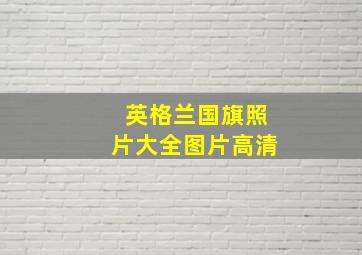 英格兰国旗照片大全图片高清